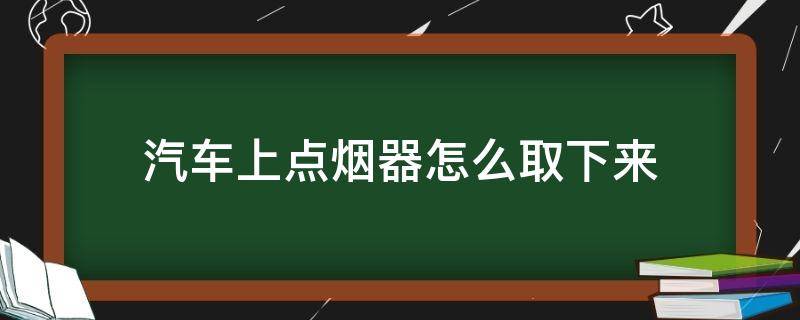 汽车上点烟器怎么取下来